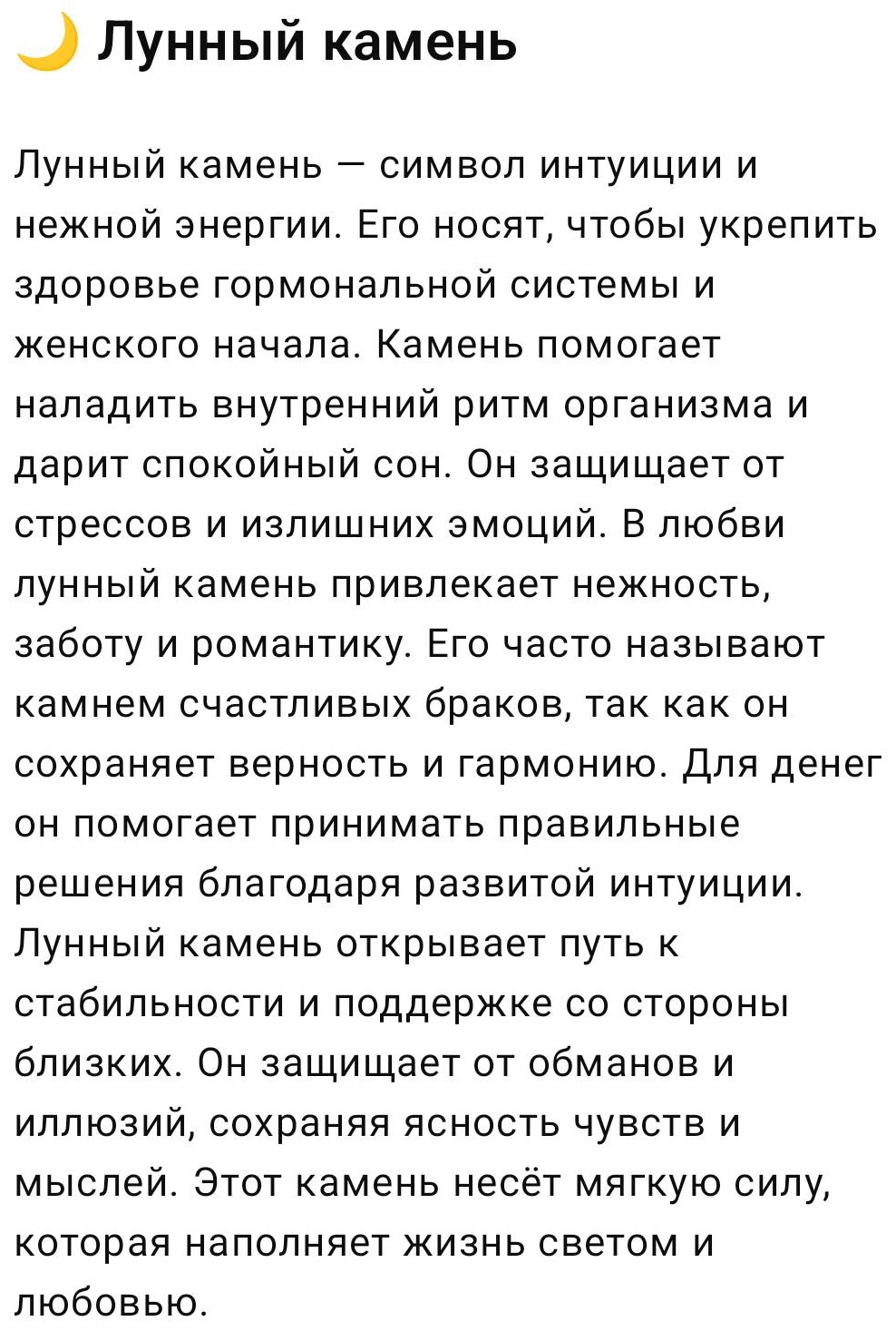 🌙 Лунный камень

Лунный камень — символ интуиции и нежной энергии. Его носят, чтобы укрепить здоровье гормональной системы и женского начала. Камень помогает наладить внутренний ритм организма и дарит спокойный сон. Он защищает от стрессов и излишних эмоций. В любви лунный камень привлекает нежность, заботу и романтику. Его часто называют камнем счастливых браков, так как он сохраняет верность и гармонию. Для денег он помогает принимать правильные решения благодаря развитой интуиции. Лунный камень открывает путь к стабильности и поддержке со стороны близких. Он защищает от обманов и иллюзий, сохраняя ясность чувств и мыслей. Этот камень несёт мягкую силу, которая наполняет жизнь светом и любовью.